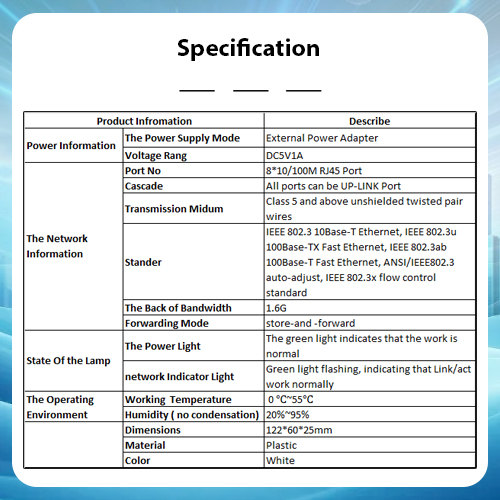 Specification

| Product Infromation | | Describe |
|---|---|---|
| Power Information | The Power Supply Mode | External Power Adapter |
| | Voltage Rang | DC5V1A |
| The Network Information | Port No | 8*10/100M RJ45 Port |
| | Cascade | All ports can be UP-LINK Port |
| | Transmission Midum | Class 5 and above unshielded twisted pair wires |
| | Stander | IEEE 802.3 10Base-T Ethernet, IEEE 802.3u 100Base-TX Fast Ethernet, IEEE 802.3ab 100Base-T Fast Ethernet, ANSI/IEEE802.3 auto-adjust, IEEE 802.3x flow control standard |
| | The Back of Bandwidth | 1.6G |
| | Forwarding Mode | store-and -forward |
| State Of the Lamp | The Power Light | The green light indicates that the work is normal |
| | network Indicator Light | Green light flashing, indicating that Link/act work normally |
| The Operating Environment | Working Temperature | 0 °C~55°C |
| | Humidity ( no condensation) | 20%~95% |
| | Dimensions | 122*60*25mm |
| | Material | Plastic |
| | Color | White |